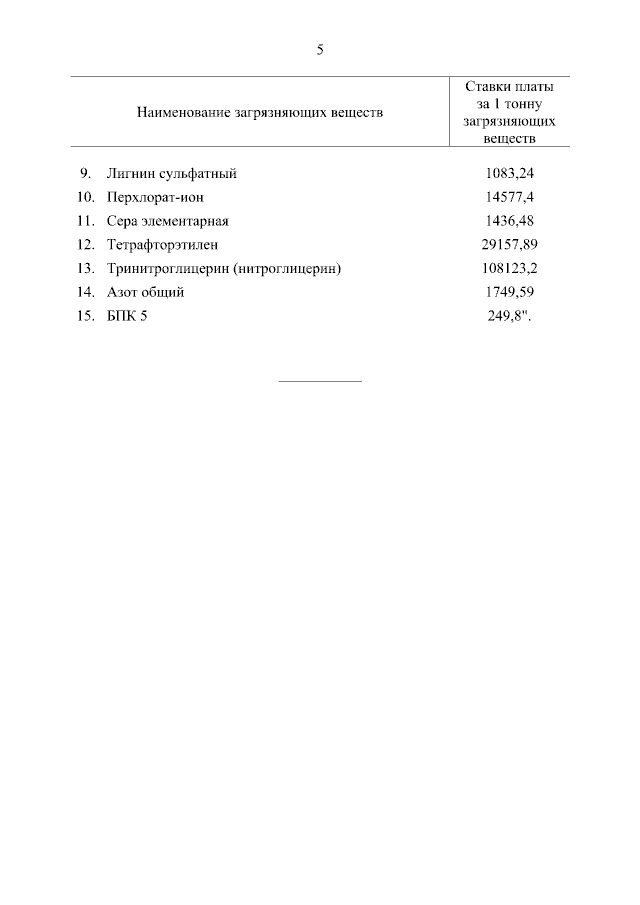 5

| Наименование загрязняющих веществ | Ставки платы за 1 тонну загрязняющих веществ |
|---|---|
| 9. Лигнин сульфатный | 1083,24 |
| 10. Перхлорат-ион | 14577,4 |
| 11. Сера элементарная | 1436,48 |
| 12. Тетрафторэтилен | 29157,89 |
| 13. Тринитроглицерин (нитроглицерин) | 108123,2 |
| 14. Азот общий | 1749,59 |
| 15. БПК 5 | 249,8". |